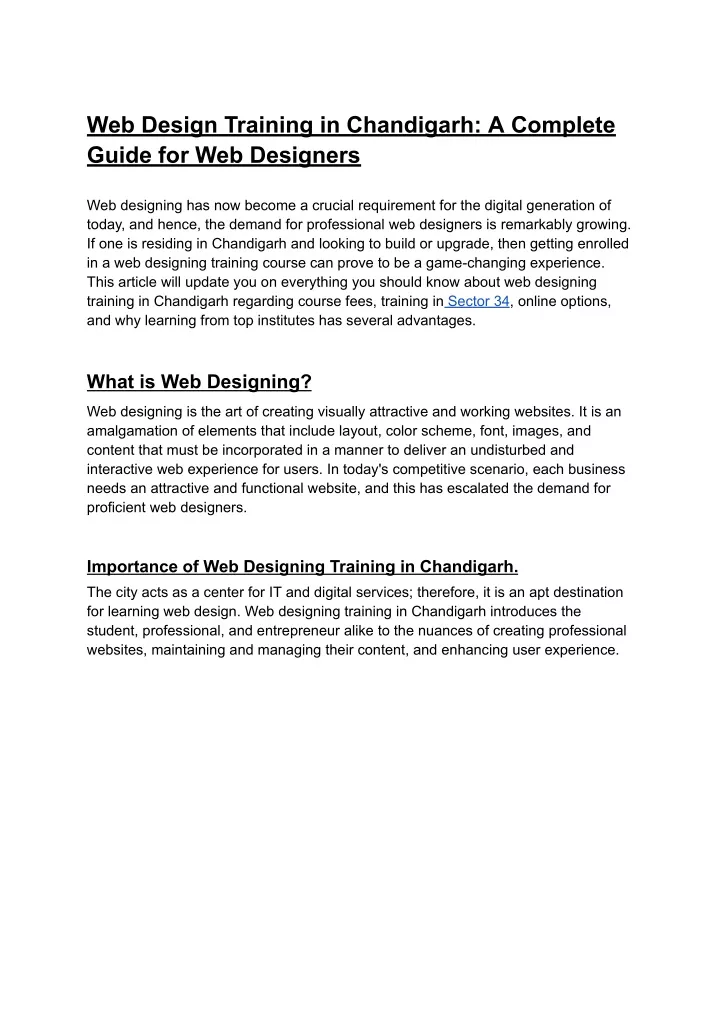 Web Design Training in Chandigarh: A Complete Guide for Web Designers

Web designing has now become a crucial requirement for the digital generation of today, and hence, the demand for professional web designers is remarkably growing. If one is residing in Chandigarh and looking to build or upgrade, then getting enrolled in a web designing training course can prove to be a game-changing experience. This article will update you on everything you should know about web designing training in Chandigarh regarding course fees, training in Sector 34, online options, and why learning from top institutes has several advantages.

What is Web Designing?

Web designing is the art of creating visually attractive and working websites. It is an amalgamation of elements that include layout, color scheme, font, images, and content that must be incorporated in a manner to deliver an undisturbed and interactive web experience for users. In today's competitive scenario, each business needs an attractive and functional website, and this has escalated the demand for proficient web designers.

Importance of Web Designing Training in Chandigarh.

The city acts as a center for IT and digital services; therefore, it is an apt destination for learning web design. Web designing training in Chandigarh introduces the student, professional, and entrepreneur alike to the nuances of creating professional websites, maintaining and managing their content, and enhancing user experience.